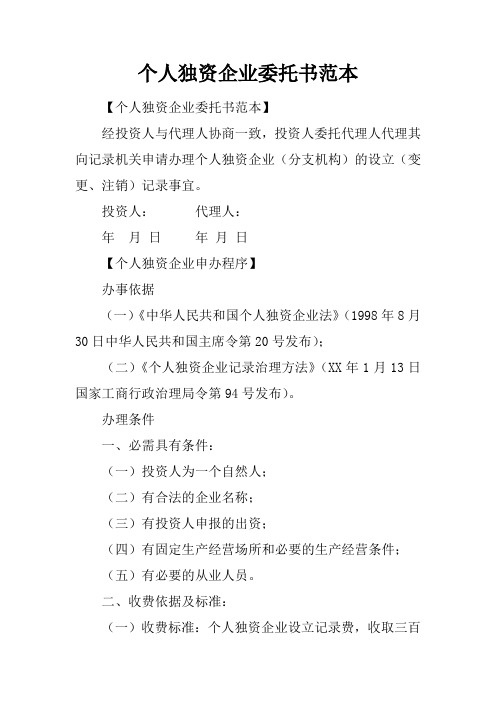 个人独资企业委托书范本

【个人独资企业委托书范本】

经投资人与代理人协商一致，投资人委托代理人代理其向记录机关申请办理个人独资企业（分支机构）的设立（变更、注销）记录事宜。

投资人：　　　代理人：

年　月 日　　　年 月 日

【个人独资企业申办程序】

办事依据

（一）《中华人民共和国个人独资企业法》（1998 年 8 月 30 日中华人民共和国主席令第 20 号发布）；

（二）《个人独资企业记录治理方法》（XX 年 1 月 13 日国家工商行政治理局令第 94 号发布）。

办理条件

一、必需具有条件：

（一）投资人为一个自然人；

（二）有合法的企业名称；

（三）有投资人申报的出资；

（四）有固定生产经营场所和必要的生产经营条件；

（五）有必要的从业人员。

二、收费依据及标准：

（一）收费标准：个人独资企业设立记录费，收取三百